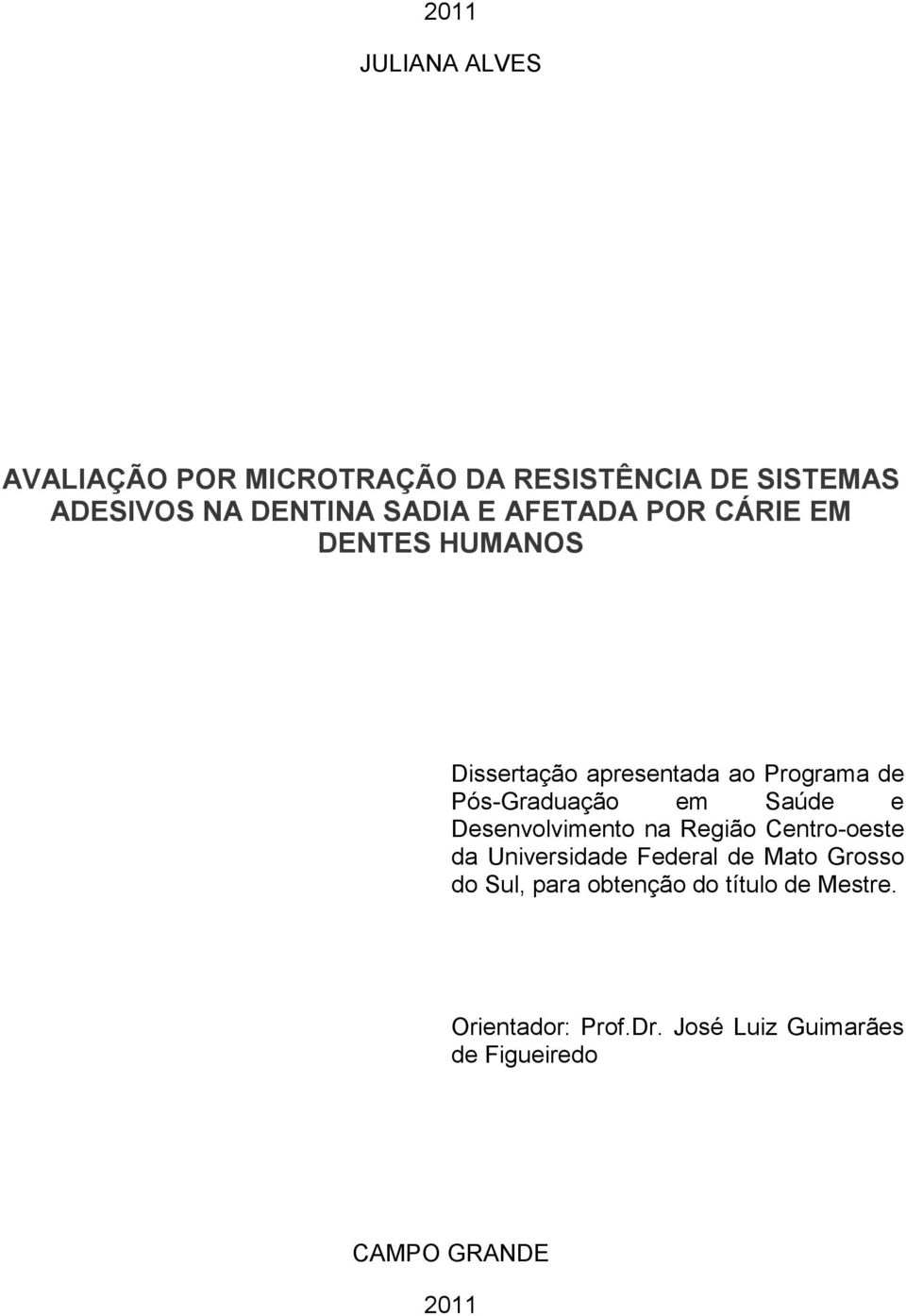 2011

JULIANA ALVES

AVALIAÇÃO POR MICROTRAÇÃO DA RESISTÊNCIA DE SISTEMAS ADESIVOS NA DENTINA SADIA E AFETADA POR CÁRIE EM DENTES HUMANOS

Dissertação apresentada ao Programa de Pós-Graduação em Saúde e Desenvolvimento na Região Centro-oeste da Universidade Federal de Mato Grosso do Sul, para obtenção do título de Mestre.

Orientador: Prof.Dr. José Luiz Guimarães de Figueiredo

CAMPO GRANDE

2011